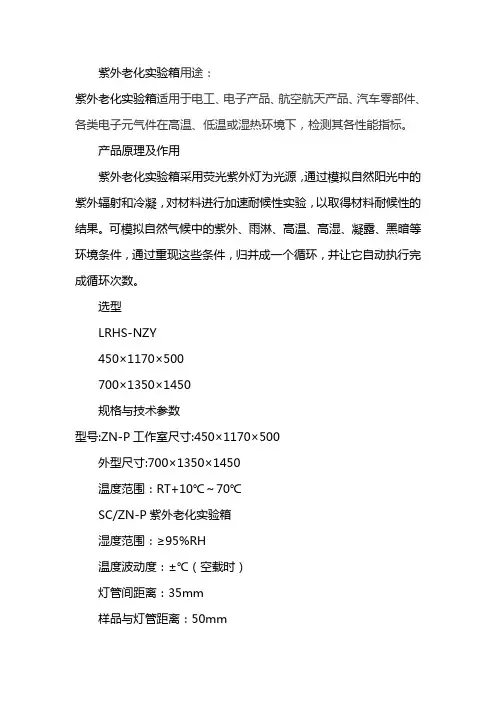 紫外老化实验箱用途：

紫外老化实验箱适用于电工、电子产品、航空航天产品、汽车零部件、各类电子元气件在高温、低温或湿热环境下，检测其各性能指标。

产品原理及作用

紫外老化实验箱采用荧光紫外灯为光源，通过模拟自然阳光中的紫外辐射和冷凝，对材料进行加速耐候性实验，以取得材料耐候性的结果。可模拟自然气候中的紫外、雨淋、高温、高湿、凝露、黑暗等环境条件，通过重现这些条件，归并成一个循环，并让它自动执行完成循环次数。

选型

LRHS-NZY

450×1170×500

700×1350×1450

规格与技术参数

型号:ZN-P 工作室尺寸:450×1170×500

外型尺寸:700×1350×1450

温度范围：RT+10℃~70℃

SC/ZN-P 紫外老化实验箱

湿度范围：≥95%RH

温度波动度：±℃（空载时）

灯管间距离：35mm

样品与灯管距离：50mm